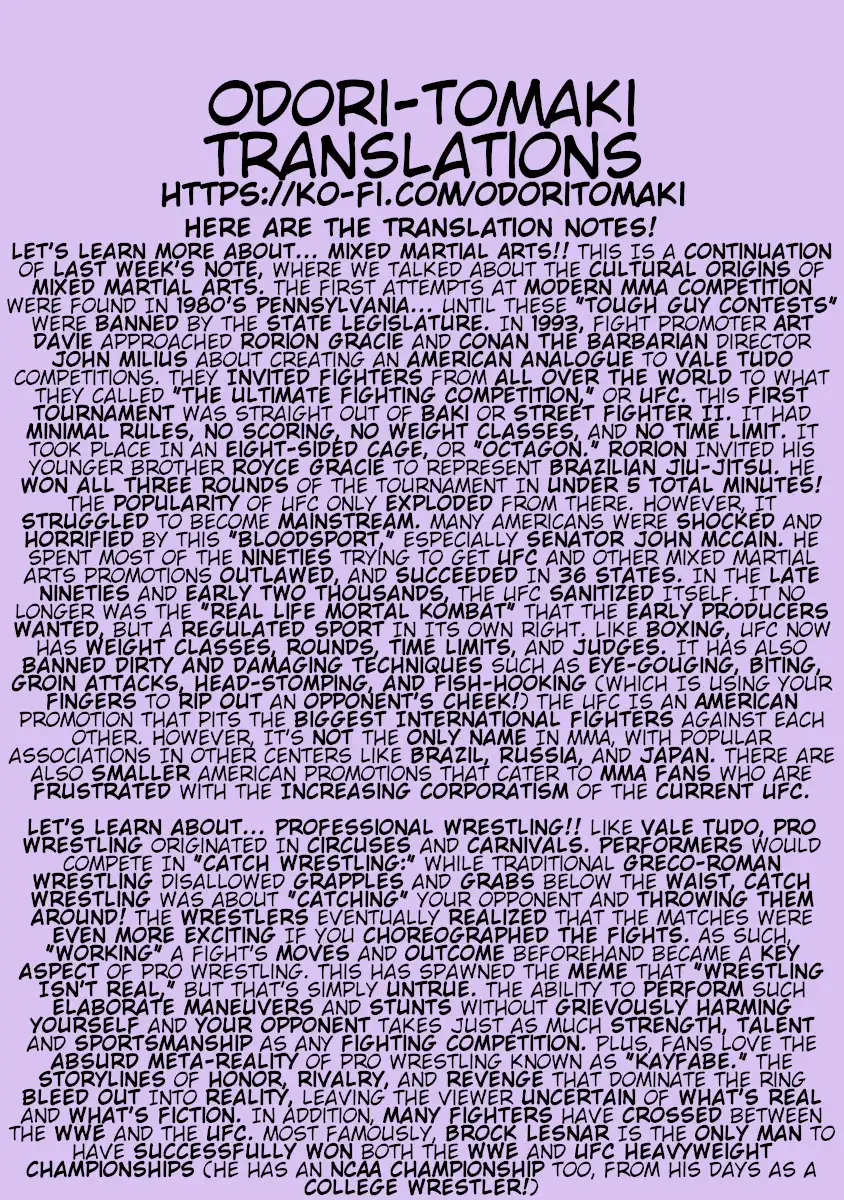 ODORI-TOMAKI TRANSLATIONS

HTTPS://KO-FI.COM/ODORITOMAKI

HERE ARE THE TRANSLATION NOTES!

LET'S LEARN MORE ABOUT... MIXED MARTIAL ARTS!! THIS IS A CONTINUATION OF LAST WEEK'S NOTE, WHERE WE TALKED ABOUT THE CULTURAL ORIGINS OF MIXED MARTIAL ARTS. THE FIRST ATTEMPTS AT MODERN MMA COMPETITION WERE FOUND IN 1980'S PENNSYLVANIA... UNTIL THESE "TOUGH GUY CONTESTS" WERE BANNED BY THE STATE LEGISLATURE. IN 1993, FIGHT PROMOTER ART DAVIE APPROACHED RORION GRACIE AND CONAN THE BARBARIAN DIRECTOR JOHN MILIUS ABOUT CREATING AN AMERICAN ANALOGUE TO VALE TUDO COMPETITIONS. THEY INVITED FIGHTERS FROM ALL OVER THE WORLD TO WHAT THEY CALLED "THE ULTIMATE FIGHTING COMPETITION," OR UFC. THIS FIRST TOURNAMENT WAS STRAIGHT OUT OF BAKI OR STREET FIGHTER II. IT HAD MINIMAL RULES, NO SCORING, NO WEIGHT CLASSES, AND NO TIME LIMIT. IT TOOK PLACE IN AN EIGHT-SIDED CAGE, OR "OCTAGON." RORION INVITED HIS YOUNGER BROTHER ROYCE GRACIE TO REPRESENT BRAZILIAN JIU-JITSU. HE WON ALL THREE ROUNDS OF THE TOURNAMENT IN UNDER 5 TOTAL MINUTES! THE POPULARITY OF UFC ONLY EXPLODED FROM THERE. HOWEVER, IT STRUGGLED TO BECOME MAINSTREAM. MANY AMERICANS WERE SHOCKED AND HORRIFIED BY THIS "BLOODSPORT," ESPECIALLY SENATOR JOHN MCCAIN. HE SPENT MOST OF THE NINETIES TRYING TO GET UFC AND OTHER MIXED MARTIAL ARTS PROMOTIONS OUTLAWED, AND SUCCEEDED IN 36 STATES. IN THE LATE NINETIES AND EARLY TWO THOUSANDS, THE UFC SANITIZED ITSELF. IT NO LONGER WAS THE "REAL LIFE MORTAL KOMBAT" THAT THE EARLY PRODUCERS WANTED, BUT A REGULATED SPORT IN ITS OWN RIGHT. LIKE BOXING, UFC NOW HAS WEIGHT CLASSES, ROUNDS, TIME LIMITS, AND JUDGES. IT HAS ALSO BANNED DIRTY AND DAMAGING TECHNIQUES SUCH AS EYE-GOUGING, BITING, GROIN ATTACKS, HEAD-STOMPING, AND FISH-HOOKING (WHICH IS USING YOUR FINGERS TO RIP OUT AN OPPONENT'S CHEEK!) THE UFC IS AN AMERICAN PROMOTION THAT PITS THE BIGGEST INTERNATIONAL FIGHTERS AGAINST EACH OTHER. HOWEVER, IT'S NOT THE ONLY NAME IN MMA, WITH POPULAR ASSOCIATIONS IN OTHER CENTERS LIKE BRAZIL, RUSSIA, AND JAPAN. THERE ARE ALSO SMALLER AMERICAN PROMOTIONS THAT CATER TO MMA FANS WHO ARE FRUSTRATED WITH THE INCREASING CORPORATISM OF THE CURRENT UFC.

LET'S LEARN ABOUT... PROFESSIONAL WRESTLING!! LIKE VALE TUDO, PRO WRESTLING ORIGINATED IN CIRCUSES AND CARNIVALS. PERFORMERS WOULD COMPETE IN "CATCH WRESTLING:" WHILE TRADITIONAL GRECO-ROMAN WRESTLING DISALLOWED GRAPPLES AND GRABS BELOW THE WAIST, CATCH WRESTLING WAS ABOUT "CATCHING" YOUR OPPONENT AND THROWING THEM AROUND! THE WRESTLERS EVENTUALLY REALIZED THAT THE MATCHES WERE EVEN MORE EXCITING IF YOU CHOREOGRAPHED THE FIGHTS. AS SUCH, "WORKING" A FIGHT'S MOVES AND OUTCOME BEFOREHAND BECAME A KEY ASPECT OF PRO WRESTLING. THIS HAS SPAWNED THE MEME THAT "WRESTLING ISN'T REAL," BUT THAT'S SIMPLY UNTRUE. THE ABILITY TO PERFORM SUCH ELABORATE MANEUVERS AND STUNTS WITHOUT GRIEVOUSLY HARMING YOURSELF AND YOUR OPPONENT TAKES JUST AS MUCH STRENGTH, TALENT AND SPORTSMANSHIP AS ANY FIGHTING COMPETITION. PLUS, FANS LOVE THE ABSURD META-REALITY OF PRO WRESTLING KNOWN AS "KAYFABE." THE STORYLINES OF HONOR, RIVALRY, AND REVENGE THAT DOMINATE THE RING BLEED OUT INTO REALITY, LEAVING THE VIEWER UNCERTAIN OF WHAT'S REAL AND WHAT'S FICTION. IN ADDITION, MANY FIGHTERS HAVE CROSSED BETWEEN THE WWE AND THE UFC. MOST FAMOUSLY, BROCK LESNAR IS THE ONLY MAN TO HAVE SUCCESSFULLY WON BOTH THE WWE AND UFC HEAVYWEIGHT CHAMPIONSHIPS (HE HAS AN NCAA CHAMPIONSHIP TOO, FROM HIS DAYS AS A COLLEGE WRESTLER!)